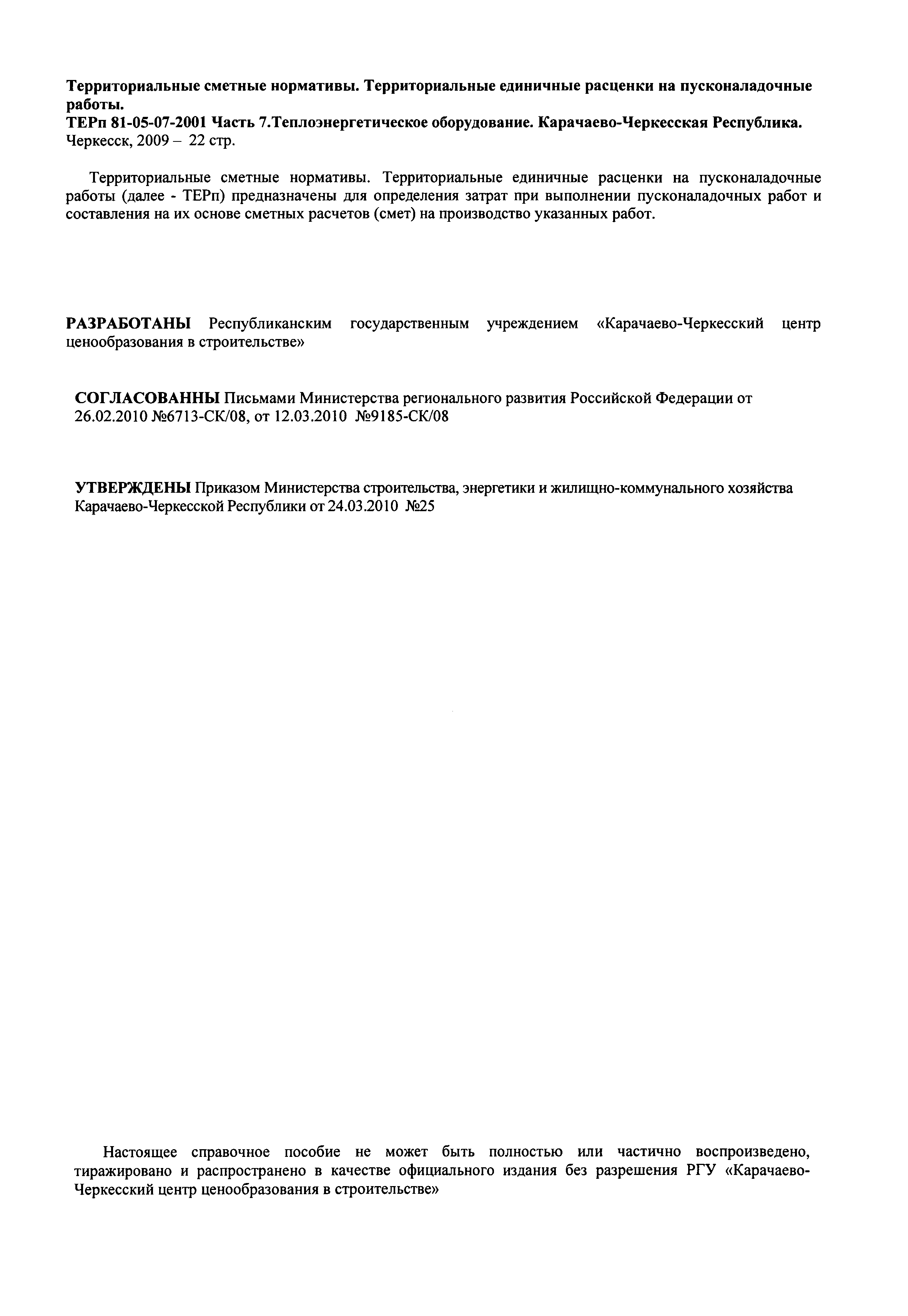 Территориальные сметные нормативы. Территориальные единичные расценки на пусконаладочные работы.
ТЕРп 81-05-07-2001 Часть 7.Теплоэнергетическое оборудование. Карачаево-Черкесская Республика.
Черкесск, 2009 – 22 стр.

Территориальные сметные нормативы. Территориальные единичные расценки на пусконаладочные работы (далее - ТЕРп) предназначены для определения затрат при выполнении пусконаладочных работ и составления на их основе сметных расчетов (смет) на производство указанных работ.

РАЗРАБОТАНЫ Республиканским государственным учреждением «Карачаево-Черкесский центр ценообразования в строительстве»

СОГЛАСОВАННЫ Письмами Министерства регионального развития Российской Федерации от 26.02.2010 №6713-СК/08, от 12.03.2010 №9185-СК/08

УТВЕРЖДЕНЫ Приказом Министерства строительства, энергетики и жилищно-коммунального хозяйства Карачаево-Черкесской Республики от 24.03.2010 №25

Настоящее справочное пособие не может быть полностью или частично воспроизведено, тиражировано и распространено в качестве официального издания без разрешения РГУ «Карачаево-Черкесский центр ценообразования в строительстве»